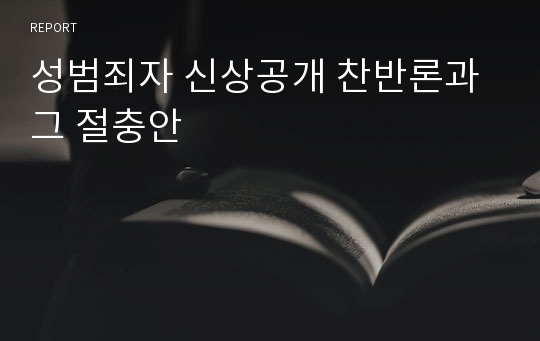 REPORT

성범죄자 신상공개 찬반론과 그 절충안